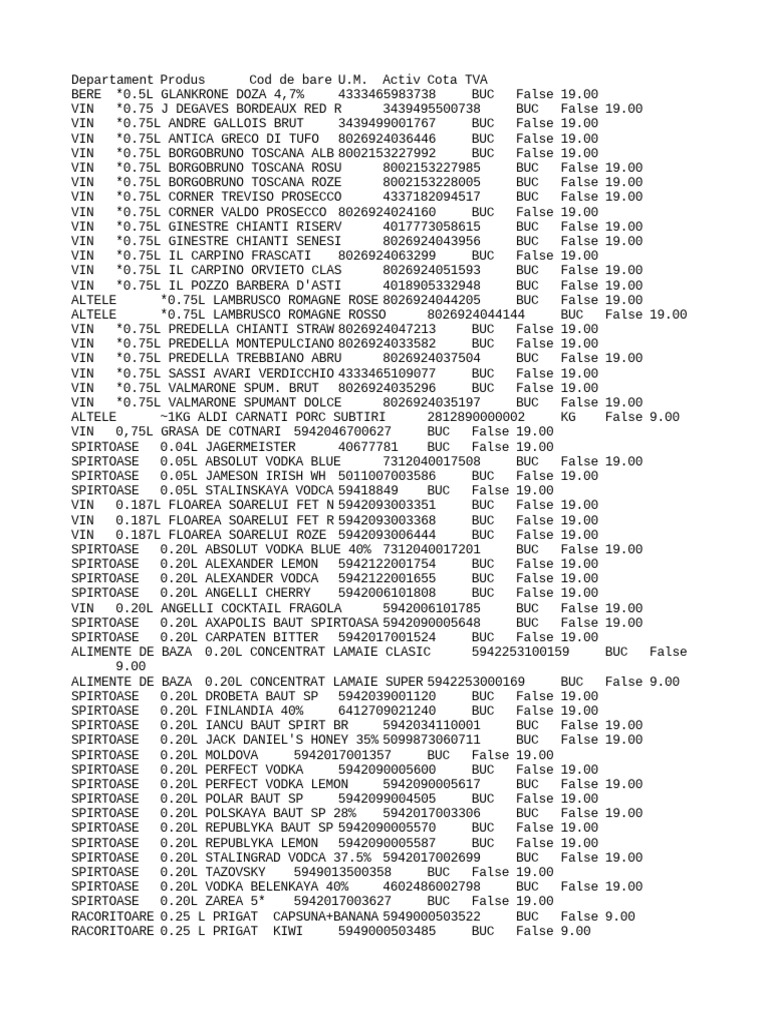 Departament Produs Cod de bare U.M. Activ Cota TVA
BERE *0.5L GLANKRONE DOZA 4,7% 4333465983738 BUC False 19.00
VIN *0.75 J DEGAVES BORDEAUX RED R 3439495500738 BUC False 19.00
VIN *0.75L ANDRE GALLOIS BRUT 3439499001767 BUC False 19.00
VIN *0.75L ANTICA GRECO DI TUFO 8026924036446 BUC False 19.00
VIN *0.75L BORGOBRUNO TOSCANA ALB 8002153227992 BUC False 19.00
VIN *0.75L BORGOBRUNO TOSCANA ROSU 8002153227985 BUC False 19.00
VIN *0.75L BORGOBRUNO TOSCANA ROZE 8002153228005 BUC False 19.00
VIN *0.75L CORNER TREVISO PROSECCO 4337182094517 BUC False 19.00
VIN *0.75L CORNER VALDO PROSECCO 8026924024160 BUC False 19.00
VIN *0.75L GINESTRE CHIANTI RISERV 4017773058615 BUC False 19.00
VIN *0.75L GINESTRE CHIANTI SENESI 8026924043956 BUC False 19.00
VIN *0.75L IL CARPINO FRASCATI 8026924063299 BUC False 19.00
VIN *0.75L IL CARPINO ORVIETO CLAS 8026924051593 BUC False 19.00
VIN *0.75L IL POZZO BARBERA D'ASTI 4018905332948 BUC False 19.00
ALTELE *0.75L LAMBRUSCO ROMAGNE ROSE 8026924044205 BUC False 19.00
ALTELE *0.75L LAMBRUSCO ROMAGNE ROSSO 8026924044144 BUC False 19.00
VIN *0.75L PREDELLA CHIANTI STRAW 8026924047213 BUC False 19.00
VIN *0.75L PREDELLA MONTEPULCIANO 8026924033582 BUC False 19.00
VIN *0.75L PREDELLA TREBBIANO ABRU 8026924037504 BUC False 19.00
VIN *0.75L SASSI AVARI VERDICCHIO 4333465109077 BUC False 19.00
VIN *0.75L VALMARONE SPUM. BRUT 8026924035296 BUC False 19.00
VIN *0.75L VALMARONE SPUMANT DOLCE 8026924035197 BUC False 19.00
ALTELE ~1KG ALDI CARNATI PORC SUBTIRI 2812890000002 KG False 9.00
VIN 0,75L GRASA DE COTNARI 5942046700627 BUC False 19.00
SPIRTOASE 0.04L JAGERMEISTER 40677781 BUC False 19.00
SPIRTOASE 0.05L ABSOLUT VODKA BLUE 7312040017508 BUC False 19.00
SPIRTOASE 0.05L JAMESON IRISH WH 5011007003586 BUC False 19.00
SPIRTOASE 0.05L STALINSKAYA VODCA 59418849 BUC False 19.00
VIN 0.187L FLOAREA SOARELUI FET N 5942093003351 BUC False 19.00
VIN 0.187L FLOAREA SOARELUI FET R 5942093003368 BUC False 19.00
VIN 0.187L FLOAREA SOARELUI ROZE 5942093006444 BUC False 19.00
SPIRTOASE 0.20L ABSOLUT VODKA BLUE 40% 7312040017201 BUC False 19.00
SPIRTOASE 0.20L ALEXANDER LEMON 5942122001754 BUC False 19.00
SPIRTOASE 0.20L ALEXANDER VODCA 5942122001655 BUC False 19.00
SPIRTOASE 0.20L ANGELLI CHERRY 5942006101808 BUC False 19.00
VIN 0.20L ANGELLI COCKTAIL FRAGOLA 5942006101785 BUC False 19.00
SPIRTOASE 0.20L AXAPOLIS BAUT SPIRTOASA 5942090005648 BUC False 19.00
SPIRTOASE 0.20L CARPATEN BITTER 5942017001524 BUC False 19.00
ALIMENTE DE BAZA 0.20L CONCENTRAT LAMAIE CLASIC 5942253100159 BUC False 9.00
ALIMENTE DE BAZA 0.20L CONCENTRAT LAMAIE SUPER 5942253000169 BUC False 9.00
SPIRTOASE 0.20L DROBETA BAUT SP 5942039001120 BUC False 19.00
SPIRTOASE 0.20L FINLANDIA 40% 6412709021240 BUC False 19.00
SPIRTOASE 0.20L IANCU BAUT SPIRT BR 5942034110001 BUC False 19.00
SPIRTOASE 0.20L JACK DANIEL'S HONEY 35% 5099873060711 BUC False 19.00
SPIRTOASE 0.20L MOLDOVA 5942017001357 BUC False 19.00
SPIRTOASE 0.20L PERFECT VODKA 5942090005600 BUC False 19.00
SPIRTOASE 0.20L PERFECT VODKA LEMON 5942090005617 BUC False 19.00
SPIRTOASE 0.20L POLAR BAUT SP 5942099004505 BUC False 19.00
SPIRTOASE 0.20L POLSKAYA BAUT SP 28% 5942017003306 BUC False 19.00
SPIRTOASE 0.20L REPUBLYKA BAUT SP 5942090005570 BUC False 19.00
SPIRTOASE 0.20L REPUBLYKA LEMON 5942090005587 BUC False 19.00
SPIRTOASE 0.20L STALINGRAD VODCA 37.5% 5942017002699 BUC False 19.00
SPIRTOASE 0.20L TAZOVSKY 5949013500358 BUC False 19.00
SPIRTOASE 0.20L VODKA BELENKAYA 40% 4602486002798 BUC False 19.00
SPIRTOASE 0.20L ZAREA 5* 5942017003627 BUC False 19.00
RACORITOARE 0.25 L PRIGAT CAPSUNA+BANANA 5949000503522 BUC False 9.00
RACORITOARE 0.25 L PRIGAT KIWI 5949000503485 BUC False 9.00